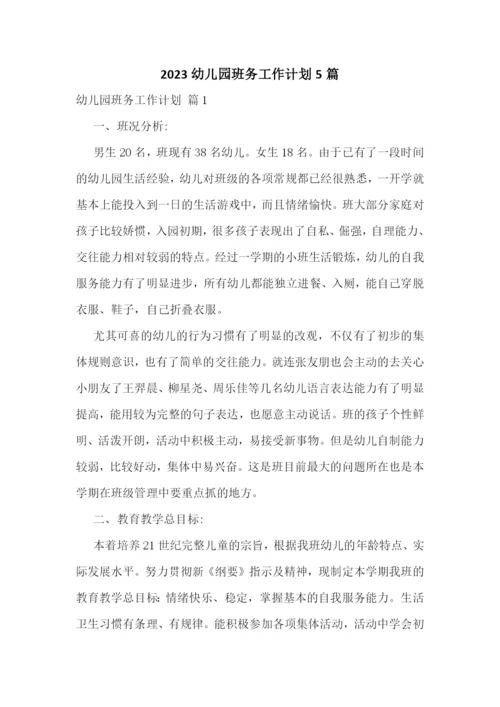 2023 幼儿园班务工作计划 5 篇

幼儿园班务工作计划 篇 1

一、班况分析:

男生 20 名，班现有 38 名幼儿。女生 18 名。由于已有了一段时间的幼儿园生活经验，幼儿对班级的各项常规都已经很熟悉，一开学就基本上能投入到一日的生活游戏中，而且情绪愉快。班大部分家庭对孩子比较娇惯，入园初期，很多孩子表现出了自私、倔强，自理能力、交往能力相对较弱的特点。经过一学期的小班生活锻炼，幼儿的自我服务能力有了明显进步，所有幼儿都能独立进餐、入厕，能自己穿脱衣服、鞋子，自己折叠衣服。

尤其可喜的幼儿的行为习惯有了明显的改观，不仅有了初步的集体规则意识，也有了简单的交往能力。就连张友朋也会主动的去关心小朋友了王羿晨、柳星尧、周乐佳等几名幼儿语言表达能力有了明显提高，能用较为完整的句子表达，也愿意主动说话。班的孩子个性鲜明、活泼开朗，活动中积极主动，易接受新事物。但是幼儿自制能力较弱，比较好动，集体中易兴奋。这是班目前最大的问题所在也是本学期在班级管理中要重点抓的地方。

二、教育教学总目标:

本着培养 21 世纪完整儿童的宗旨，根据我班幼儿的年龄特点、实际发展水平。努力贯彻新《纲要》指示及精神，现制定本学期我班的教育教学总目标: 情绪快乐、稳定，掌握基本的自我服务能力。生活卫生习惯有条理、有规律。能积极参加各项集体活动，活动中学会初